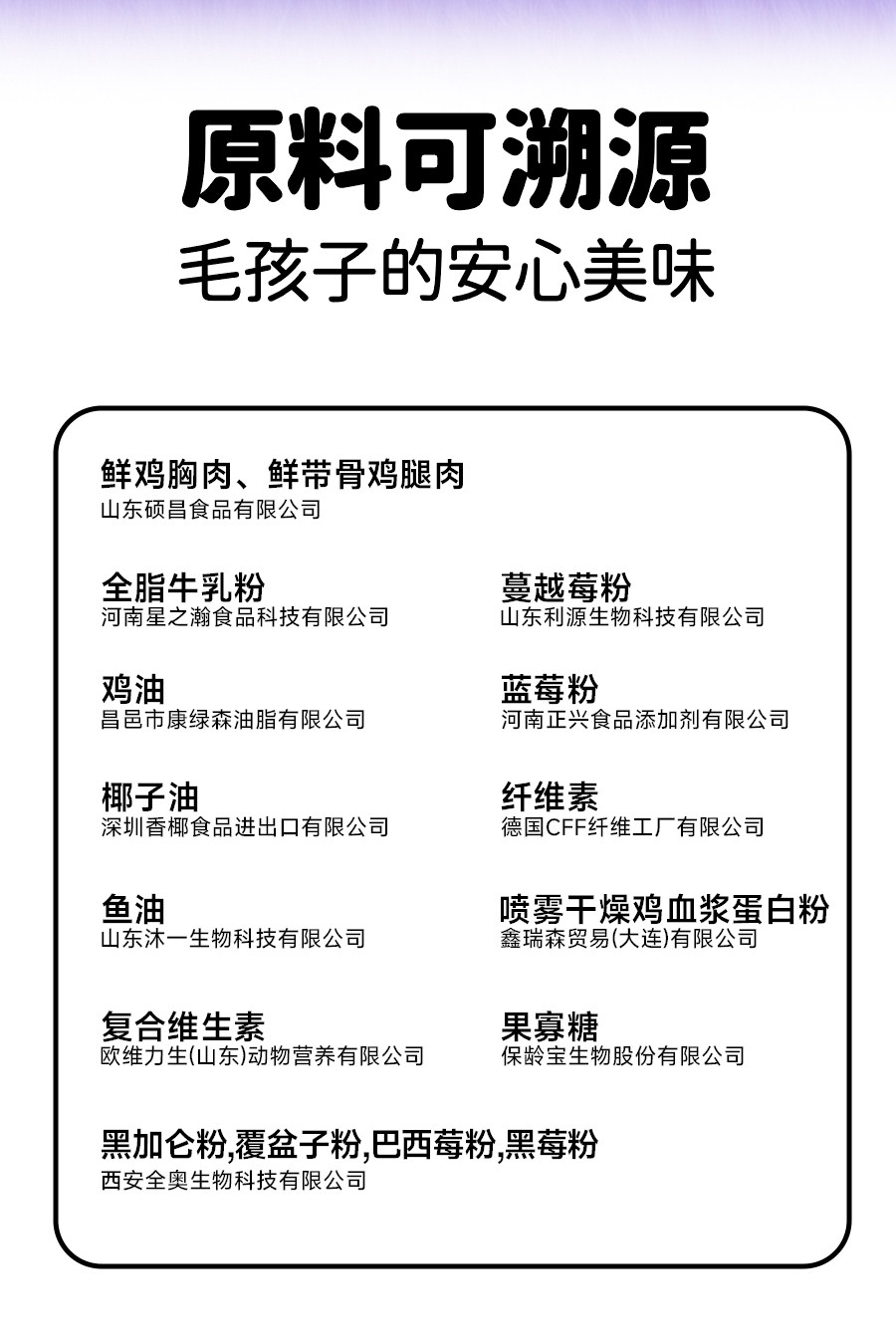 原料可溯源
毛孩子的安心美味

鲜鸡胸肉、鲜带骨鸡腿肉
山东硕昌食品有限公司

全脂牛乳粉
河南星之瀚食品科技有限公司

鸡油
昌邑市康绿森油脂有限公司

椰子油
深圳香椰食品进出口有限公司

鱼油
山东沐一生物科技有限公司

复合维生素
欧维力生(山东)动物营养有限公司

蔓越莓粉
山东利源生物科技有限公司

蓝莓粉
河南正兴食品添加剂有限公司

纤维素
德国CFF纤维工厂有限公司

喷雾干燥鸡血浆蛋白粉
鑫瑞森贸易(大连)有限公司

果寡糖
保龄宝生物股份有限公司

黑加仑粉,覆盆子粉,巴西莓粉,黑莓粉
西安全奥生物科技有限公司